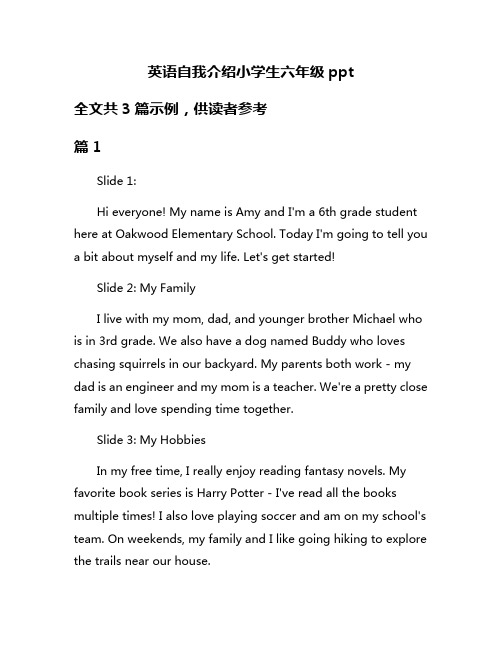 英语自我介绍小学生六年级 ppt

全文共 3 篇示例，供读者参考

篇 1

Slide 1:

Hi everyone! My name is Amy and I'm a 6th grade student here at Oakwood Elementary School. Today I'm going to tell you a bit about myself and my life. Let's get started!

Slide 2: My Family

I live with my mom, dad, and younger brother Michael who is in 3rd grade. We also have a dog named Buddy who loves chasing squirrels in our backyard. My parents both work - my dad is an engineer and my mom is a teacher. We're a pretty close family and love spending time together.

Slide 3: My Hobbies

In my free time, I really enjoy reading fantasy novels. My favorite book series is Harry Potter - I've read all the books multiple times! I also love playing soccer and am on my school's team. On weekends, my family and I like going hiking to explore the trails near our house.